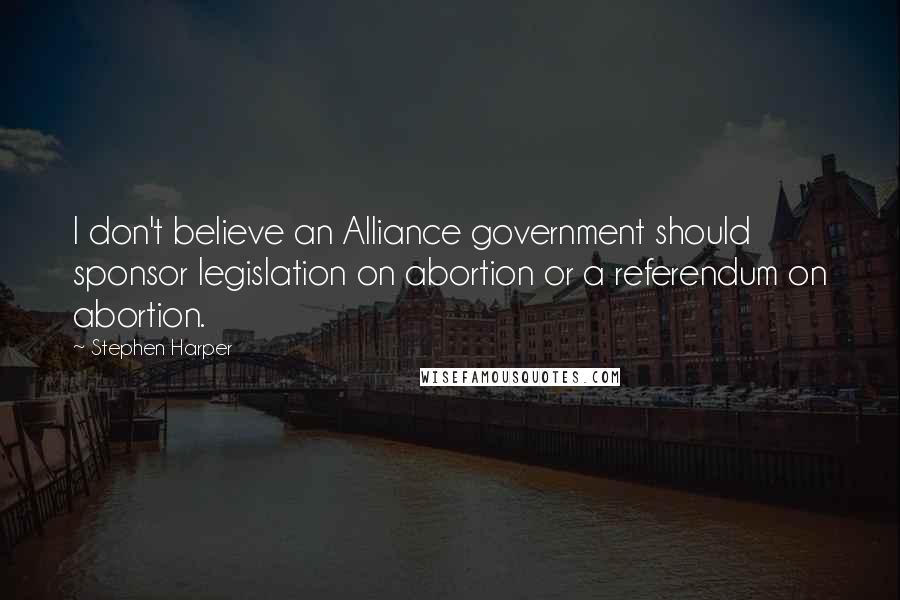 I don't believe an Alliance government should sponsor legislation on abortion or a referendum on abortion.

~ Stephen Harper

WISEFAMOUSQUOTES.COM